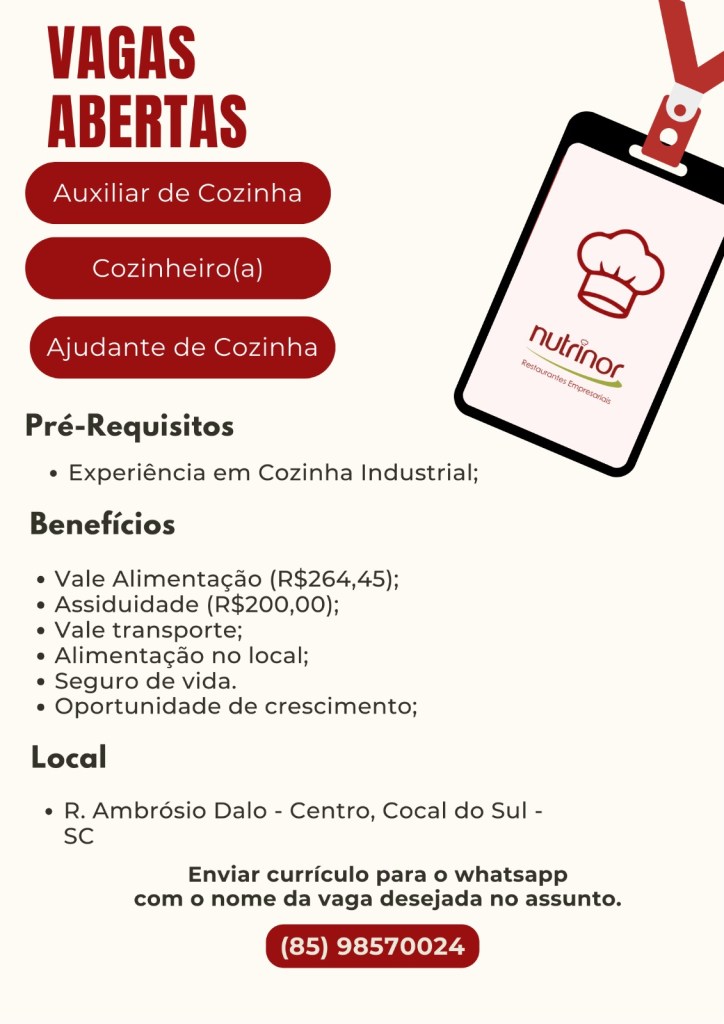 VAGAS ABERTAS

Auxiliar de Cozinha

Cozinheiro(a)

Ajudante de Cozinha

nutrinor
Restaurantes Empresariais

Pré-Requisitos

• Experiência em Cozinha Industrial;

Benefícios

• Vale Alimentação (R$264,45);
• Assiduidade (R$200,00);
• Vale transporte;
• Alimentação no local;
• Seguro de vida.
• Oportunidade de crescimento;

Local

• R. Ambrósio Dalo - Centro, Cocal do Sul - SC

Enviar currículo para o whatsapp com o nome da vaga desejada no assunto.

(85) 98570024